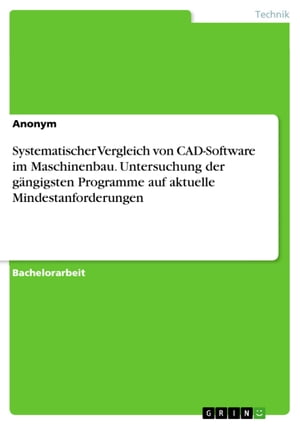 Technik

Anonym

Systematischer Vergleich von CAD-Software im Maschinenbau. Untersuchung der gängigsten Programme auf aktuelle Mindestanforderungen

Bachelorarbeit

GRIN